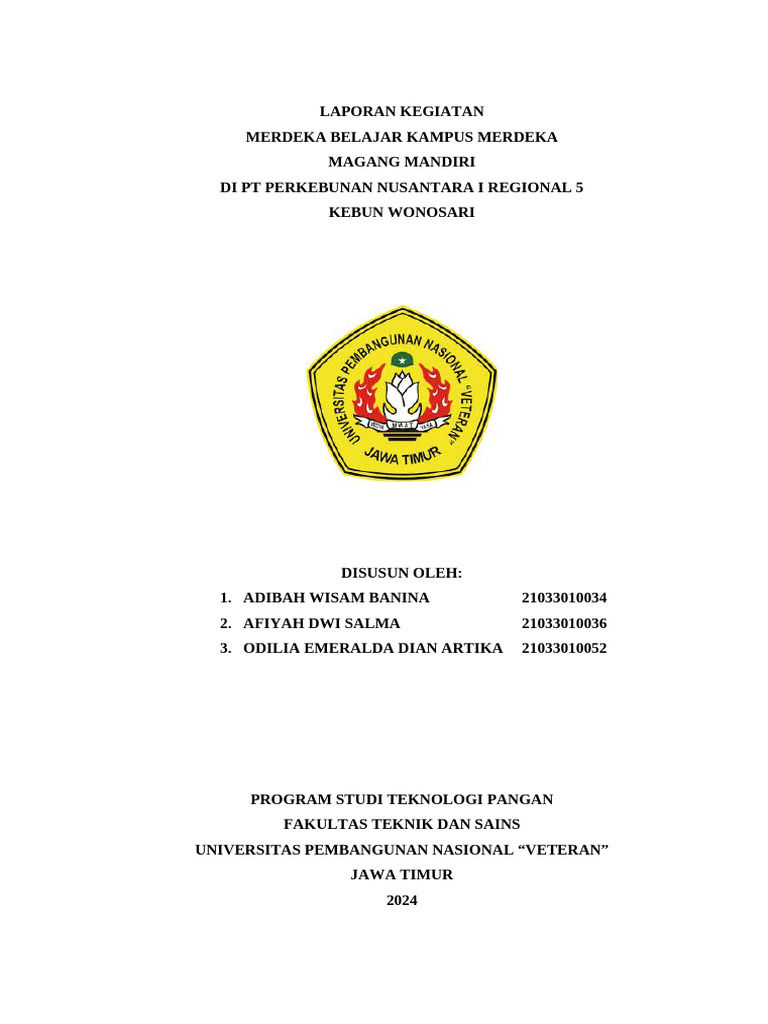 LAPORAN KEGIATAN
MERDEKA BELAJAR KAMPUS MERDEKA
MAGANG MANDIRI
DI PT PERKEBUNAN NUSANTARA I REGIONAL 5
KEBUN WONOSARI

UNIVERSITAS PEMBANGUNAN NASIONAL "VETERAN"
JAWA TIMUR

DISUSUN OLEH:

1. ADIBAH WISAM BANINA 21033010034
2. AFIYAH DWI SALMA 21033010036
3. ODILIA EMERALDA DIAN ARTIKA 21033010052

PROGRAM STUDI TEKNOLOGI PANGAN
FAKULTAS TEKNIK DAN SAINS
UNIVERSITAS PEMBANGUNAN NASIONAL “VETERAN”
JAWA TIMUR
2024